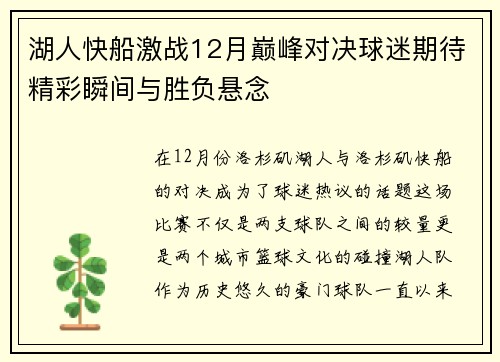 湖人快船激战12月巅峰对决球迷期待精彩瞬间与胜负悬念

在12月份洛杉矶湖人与洛杉矶快船的对决成为了球迷热议的话题这场比赛不仅是两支球队之间的较量更是两个城市篮球文化的碰撞湖人队作为历史悠久的豪门球队一直以来